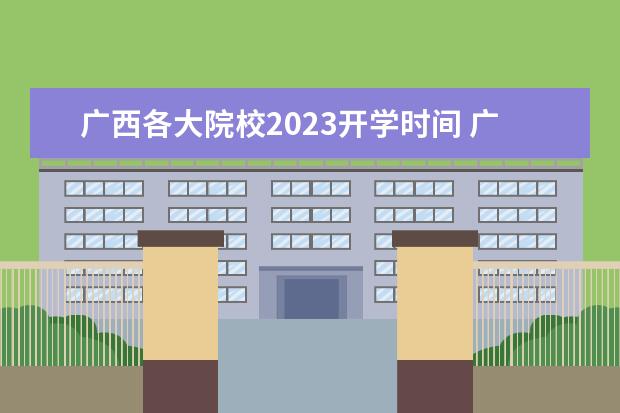 广西各大院校2023开学时间 广